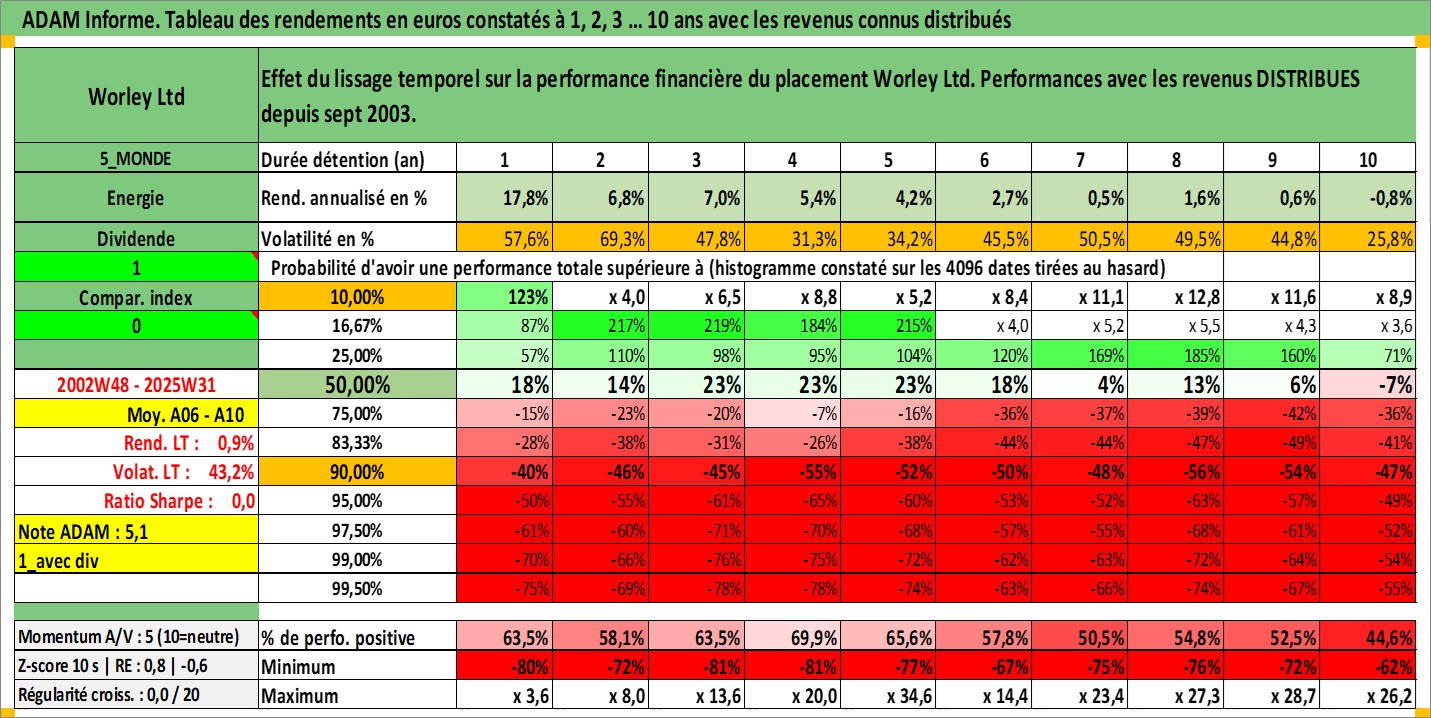 ADAM Informe. Tableau des rendements en euros constatés à 1, 2, 3 ... 10 ans avec les revenus connus distribués

| Worley Ltd | Effet du lissage temporel sur la performance financière du placement Worley Ltd. Performances avec les revenus DISTRIBUES depuis sept 2003. | | | | | | | | | | |
|---|---|---|---|---|---|---|---|---|---|---|---|
| 5_MONDE | Durée détention (an) | 1 | 2 | 3 | 4 | 5 | 6 | 7 | 8 | 9 | 10 |
| Energie | Rend. annualisé en % | 17,8% | 6,8% | 7,0% | 5,4% | 4,2% | 2,7% | 0,5% | 1,6% | 0,6% | -0,8% |
| Dividende | Volatilité en % | 57,6% | 69,3% | 47,8% | 31,3% | 34,2% | 45,5% | 50,5% | 49,5% | 44,8% | 25,8% |
| 1 | Probabilité d'avoir une performance totale supérieure à (histogramme constaté sur les 4096 dates tirées au hasard) | | | | | | | | | | |
| Compar. index | 10,00% | 123% | x 4,0 | x 6,5 | x 8,8 | x 5,2 | x 8,4 | x 11,1 | x 12,8 | x 11,6 | x 8,9 |
| 0 | 16,67% | 87% | 217% | 219% | 184% | 215% | x 4,0 | x 5,2 | x 5,5 | x 4,3 | x 3,6 |
| | 25,00% | 57% | 110% | 98% | 95% | 104% | 120% | 169% | 185% | 160% | 71% |
| 2002W48 - 2025W31 | 50,00% | 18% | 14% | 23% | 23% | 23% | 18% | 4% | 13% | 6% | -7% |
| Moy. A06 - A10 | 75,00% | -15% | -23% | -20% | -7% | -16% | -36% | -37% | -39% | -42% | -36% |
| Rend. LT : 0,9% | 83,33% | -28% | -38% | -31% | -26% | -38% | -44% | -44% | -47% | -49% | -41% |
| Volat. LT : 43,2% | 90,00% | -40% | -46% | -45% | -55% | -52% | -50% | -48% | -56% | -54% | -47% |
| Ratio Sharpe : 0,0 | 95,00% | -50% | -55% | -61% | -65% | -60% | -53% | -52% | -63% | -57% | -49% |
| Note ADAM : 5,1 | 97,50% | -61% | -60% | -71% | -70% | -68% | -57% | -55% | -68% | -61% | -52% |
| 1_avec div | 99,00% | -70% | -66% | -76% | -75% | -72% | -62% | -63% | -72% | -64% | -54% |
| | 99,50% | -75% | -69% | -78% | -78% | -74% | -63% | -66% | -74% | -67% | -55% |
| Momentum A/V : 5 (10=neutre) | % de perfo. positive | 63,5% | 58,1% | 63,5% | 69,9% | 65,6% | 57,8% | 50,5% | 54,8% | 52,5% | 44,6% |
| Z-score 10 s \| RE : 0,8 \| -0,6 | Minimum | -80% | -72% | -81% | -81% | -77% | -67% | -75% | -76% | -72% | -62% |
| Régularité croiss. : 0,0 / 20 | Maximum | x 3,6 | x 8,0 | x 13,6 | x 20,0 | x 34,6 | x 14,4 | x 23,4 | x 27,3 | x 28,7 | x 26,2 |